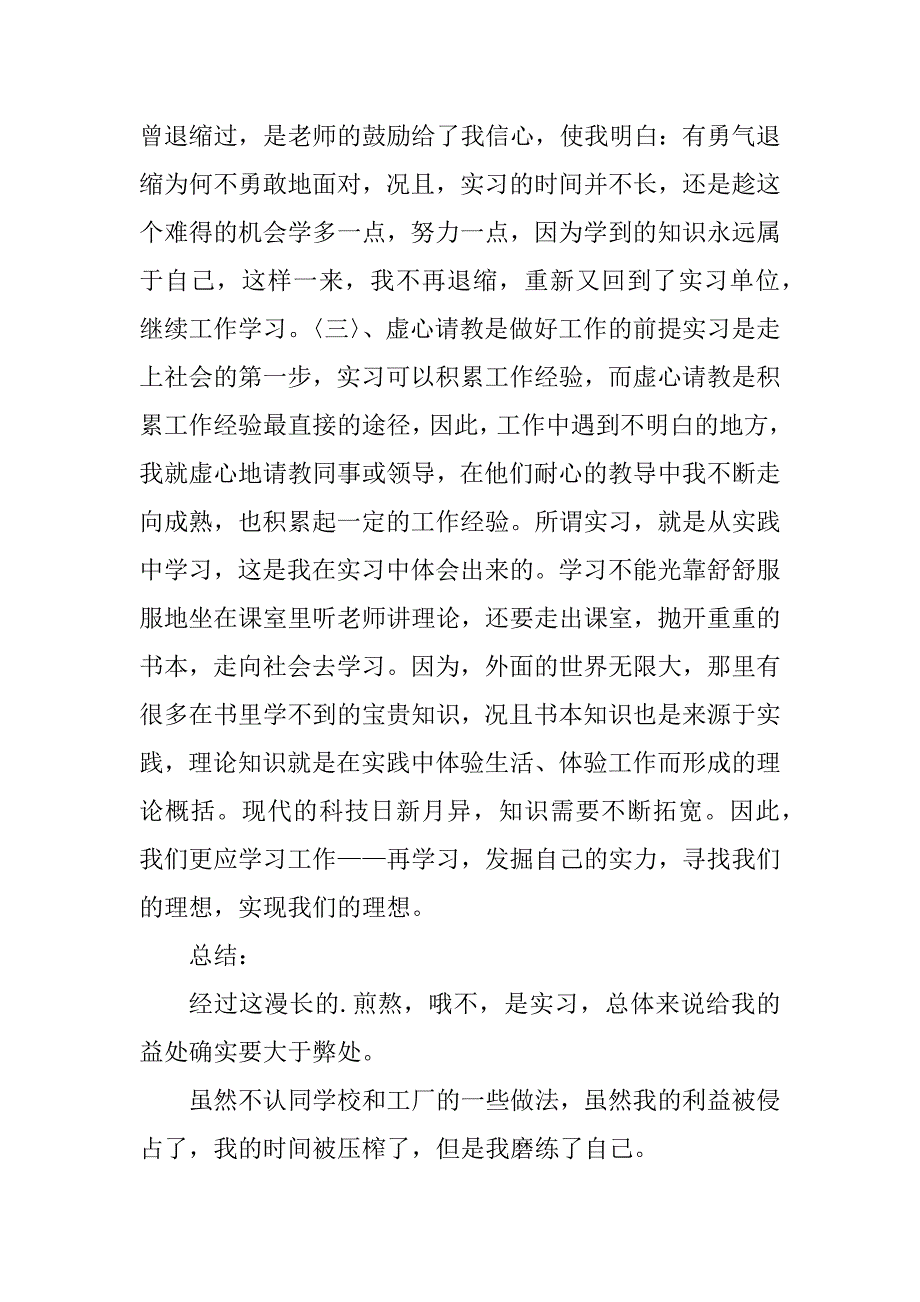 曾退缩过，是老师的鼓励给了我信心，使我明白：有勇气退缩为何不勇敢地面对，况且，实习的时间并不长，还是趁这个难得的机会学多一点，努力一点，因为学到的知识永远属于自己，这样一来，我不再退缩，重新又回到了实习单位，继续工作学习。〈三〉、虚心请教是做好工作的前提实习是走上社会的第一步，实习可以积累工作经验，而虚心请教是积累工作经验最直接的途径，因此，工作中遇到不明白的地方，我就虚心地请教同事或领导，在他们耐心的教导中我不断走向成熟，也积累起一定的工作经验。所谓实习，就是从实践中学习，这是我在实习中体会出来的。学习不能光靠舒舒服服地坐在课室里听老师讲理论，还要走出课室，抛开重重的书本，走向社会去学习。因为，外面的世界无限大，那里有很多在书里学不到的宝贵知识，况且书本知识也是来源于实践，理论知识就是在实践中体验生活、体验工作而形成的理论概括。现代的科技日新月异，知识需要不断拓宽。因此，我们更应学习工作——再学习，发掘自己的实力，寻找我们的理想，实现我们的理想。

总结：

经过这漫长的.煎熬，哦不，是实习，总体来说给我的益处确实要大于弊处。

虽然不认同学校和工厂的一些做法，虽然我的利益被侵占了，我的时间被压榨了，但是我磨练了自己。